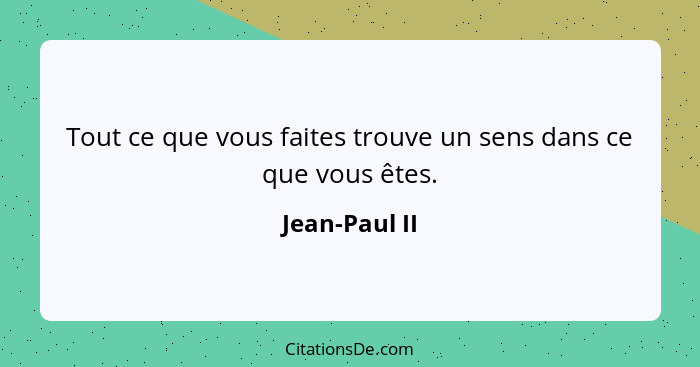 Tout ce que vous faites trouve un sens dans ce que vous êtes.

Jean-Paul II

CitationsDe.com